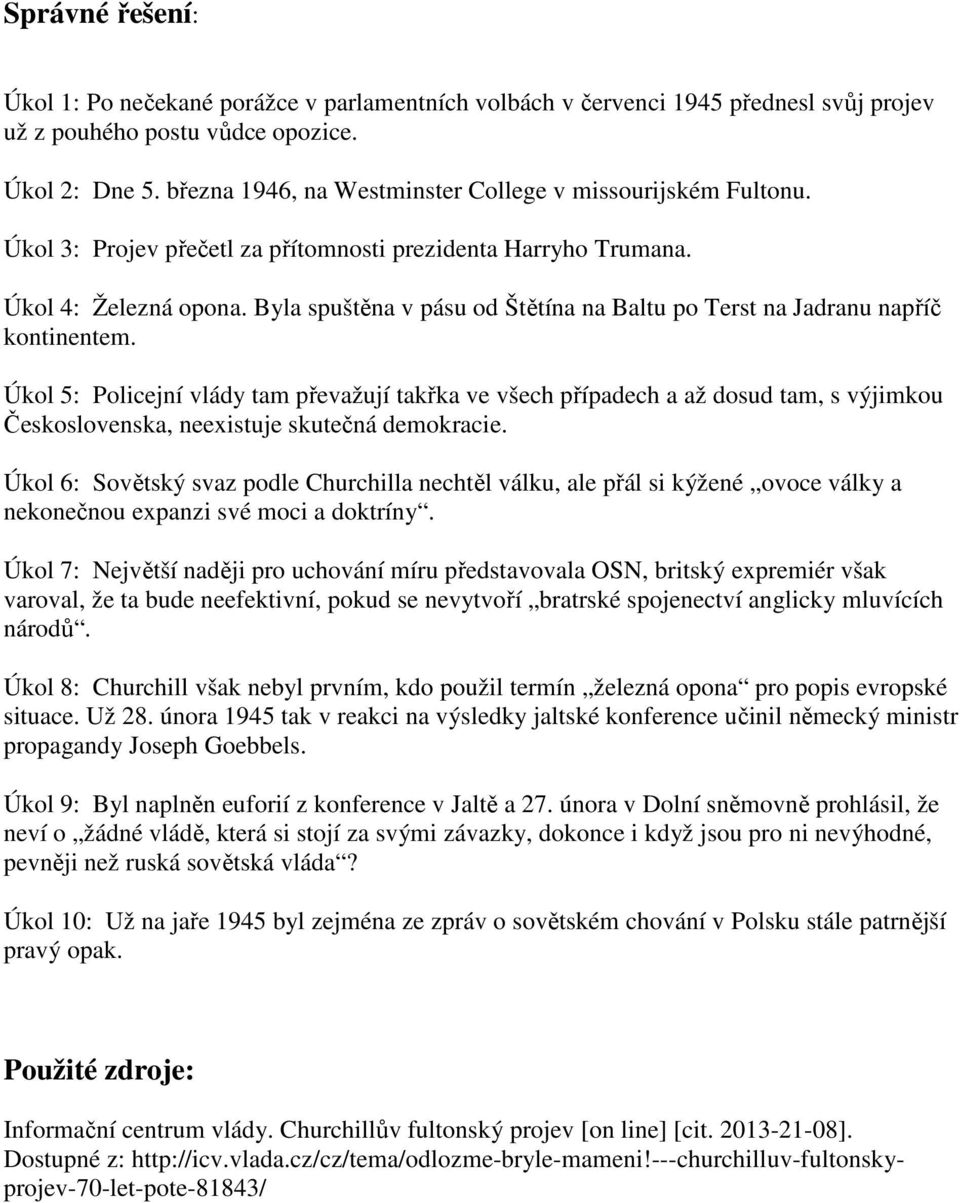 Správné řešení:

Úkol 1: Po nečekané porážce v parlamentních volbách v červenci 1945 přednesl svůj projev už z pouhého postu vůdce opozice.

Úkol 2: Dne 5. března 1946, na Westminster College v missourijském Fultonu.

Úkol 3: Projev přečetl za přítomnosti prezidenta Harryho Trumana.

Úkol 4: Železná opona. Byla spuštěna v pásu od Štětína na Baltu po Terst na Jadranu napříč kontinentem.

Úkol 5: Policejní vlády tam převažují takřka ve všech případech a až dosud tam, s výjimkou Československa, neexistuje skutečná demokracie.

Úkol 6: Sovětský svaz podle Churchilla nechtěl válku, ale přál si kýžené „ovoce války a nekonečnou expanzi své moci a doktríny“.

Úkol 7: Největší naději pro uchování míru představovala OSN, britský expremiér však varoval, že ta bude neefektivní, pokud se nevytvoří „bratrské spojenectví anglicky mluvících národů“.

Úkol 8: Churchill však nebyl prvním, kdo použil termín „železná opona“ pro popis evropské situace. Už 28. února 1945 tak v reakci na výsledky jaltské konference učinil německý ministr propagandy Joseph Goebbels.

Úkol 9: Byl naplněn euforií z konference v Jaltě a 27. února v Dolní sněmovně prohlásil, že neví o „žádné vládě, která si stojí za svými závazky, dokonce i když jsou pro ni nevýhodné, pevněji než ruská sovětská vláda“?

Úkol 10: Už na jaře 1945 byl zejména ze zpráv o sovětském chování v Polsku stále patrnější pravý opak.

Použité zdroje:

Informační centrum vlády. Churchillův fultonský projev [on line] [cit. 2013-21-08]. Dostupné z: http://icv.vlada.cz/cz/tema/odlozme-bryle-mameni!---churchilluv-fultonsky-projev-70-let-pote-81843/